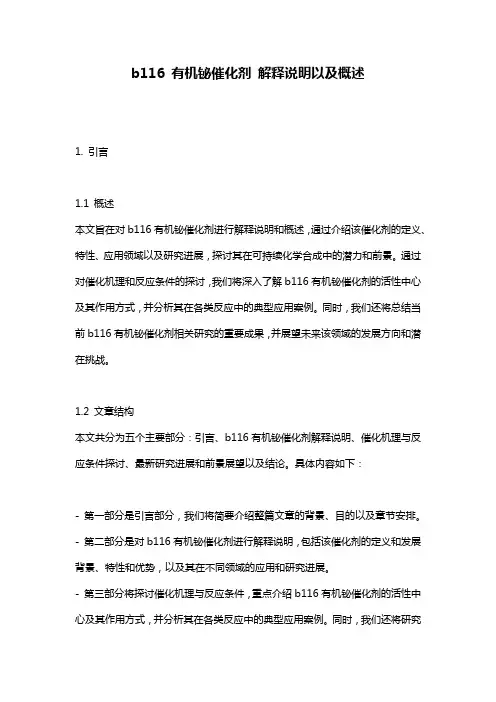 b116 有机铋催化剂 解释说明以及概述

1. 引言

1.1 概述
本文旨在对 b116 有机铋催化剂进行解释说明和概述，通过介绍该催化剂的定义、特性、应用领域以及研究进展，探讨其在可持续化学合成中的潜力和前景。通过对催化机理和反应条件的探讨，我们将深入了解 b116 有机铋催化剂的活性中心及其作用方式，并分析其在各类反应中的典型应用案例。同时，我们还将总结当前 b116 有机铋催化剂相关研究的重要成果，并展望未来该领域的发展方向和潜在挑战。

1.2 文章结构
本文共分为五个主要部分：引言、b116 有机铋催化剂解释说明、催化机理与反应条件探讨、最新研究进展和前景展望以及结论。具体内容如下：

- 第一部分是引言部分，我们将简要介绍整篇文章的背景、目的以及章节安排。
- 第二部分是对 b116 有机铋催化剂进行解释说明，包括该催化剂的定义和发展背景、特性和优势，以及其在不同领域的应用和研究进展。
- 第三部分将探讨催化机理与反应条件，重点介绍 b116 有机铋催化剂的活性中心及其作用方式，并分析其在各类反应中的典型应用案例。同时，我们还将研究